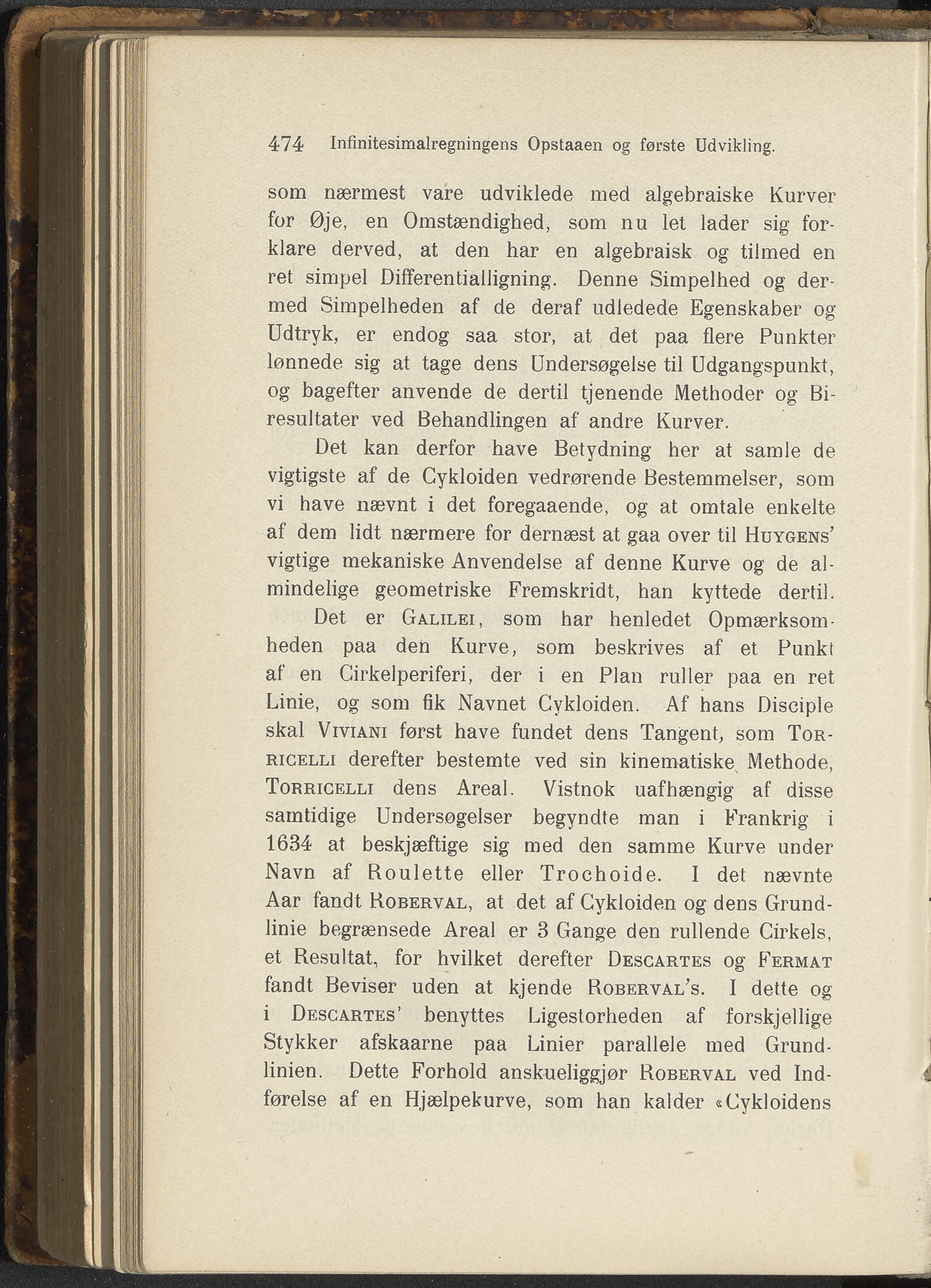 474 Infinitesimalregningens Opstaaen og første Udvikling.

som nærmest vare udviklede med algebraiske Kurver for Øje, en Omstændighed, som nu let lader sig forklare derved, at den har en algebraisk og tilmed en ret simpel Differentialligning. Denne Simpelhed og dermed Simpelheden af de deraf udledede Egenskaber og Udtryk, er endog saa stor, at det paa flere Punkter lønnede sig at tage dens Undersøgelse til Udgangspunkt, og bagefter anvende de dertil tjenende Methoder og Biresultater ved Behandlingen af andre Kurver.

Det kan derfor have Betydning her at samle de vigtigste af de Cykloiden vedrørende Bestemmelser, som vi have nævnt i det foregaaende, og at omtale enkelte af dem lidt nærmere for dernæst at gaa over til Huygens' vigtige mekaniske Anvendelse af denne Kurve og de almindelige geometriske Fremskridt, han kyttede dertil.

Det er Galilei, som har henledet Opmærksomheden paa den Kurve, som beskrives af et Punkt af en Cirkelperiferi, der i en Plan ruller paa en ret Linie, og som fik Navnet Cykloiden. Af hans Disciple skal Viviani først have fundet dens Tangent, som Torricelli derefter bestemte ved sin kinematiske Methode, Torricelli dens Areal. Vistnok uafhængig af disse samtidige Undersøgelser begyndte man i Frankrig i 1634 at beskjæftige sig med den samme Kurve under Navn af Roulette eller Trochoide. I det nævnte Aar fandt Roberval, at det af Cykloiden og dens Grundlinie begrænsede Areal er 3 Gange den rullende Cirkels, et Resultat, for hvilket derefter Descartes og Fermat fandt Beviser uden at kjende Roberval's. I dette og i Descartes' benyttes Ligestorheden af forskjellige Stykker afskaarne paa Linier parallele med Grundlinien. Dette Forhold anskueliggjør Roberval ved Indførelse af en Hjælpekurve, som han kalder «Cykloidens